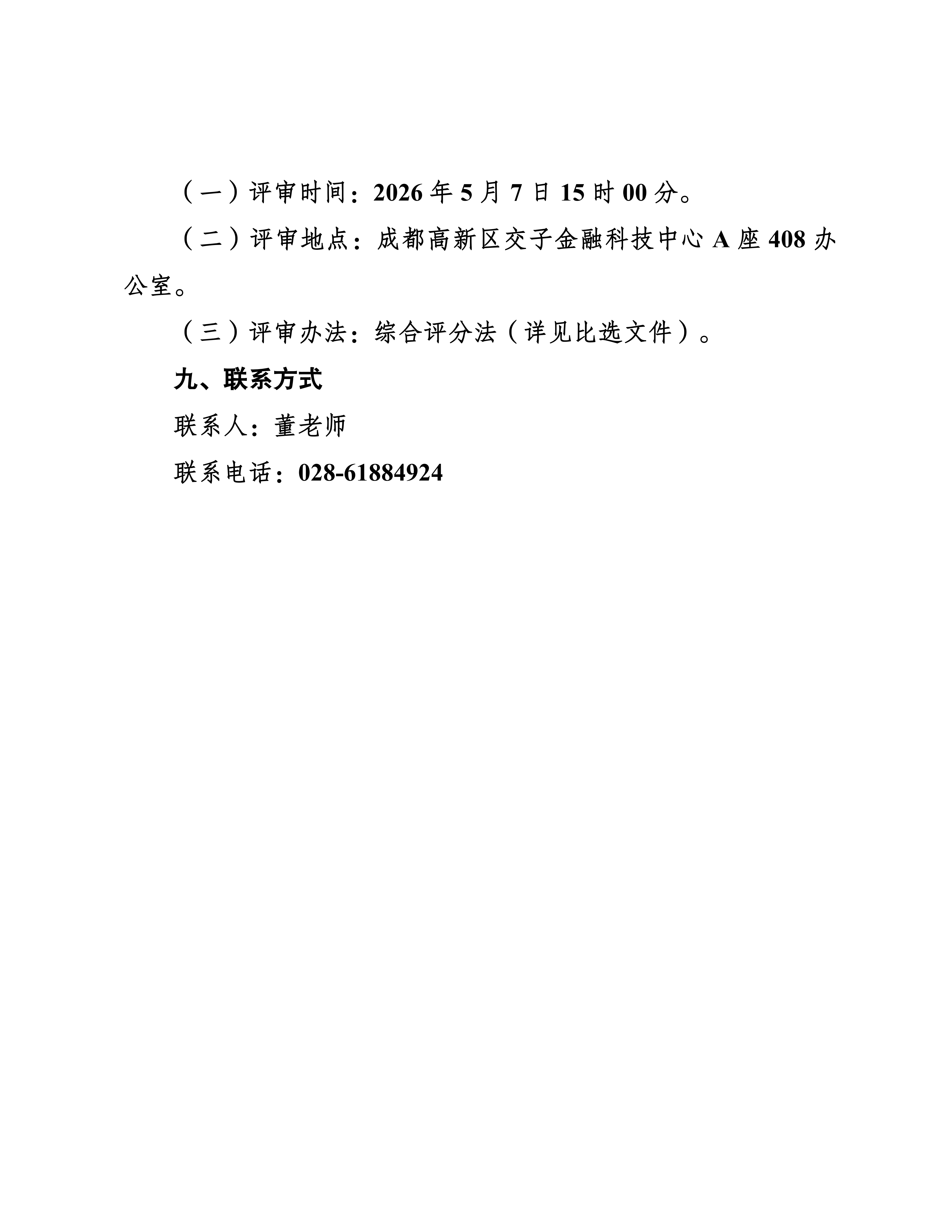 （一）评审时间：2026 年 5 月 7 日 15 时 00 分。

（二）评审地点：成都高新区交子金融科技中心 A 座 408 办公室。

（三）评审办法：综合评分法（详见比选文件）。

九、联系方式

联系人：董老师

联系电话：028-61884924